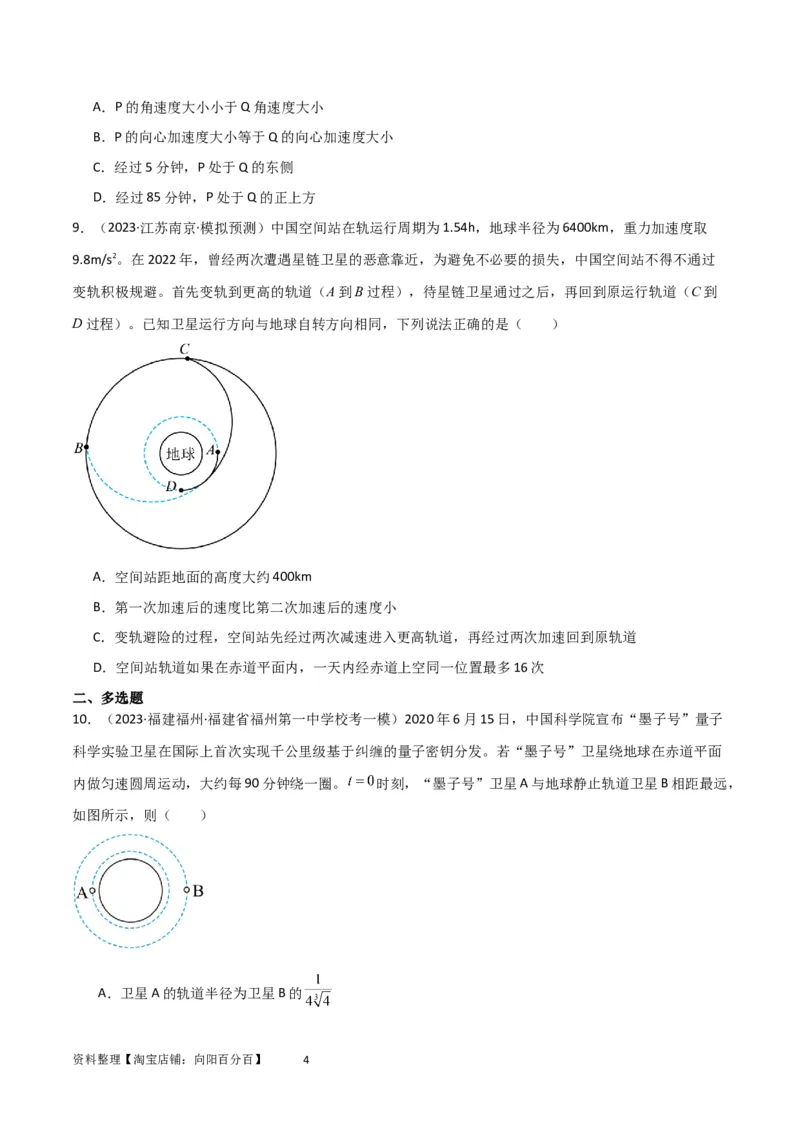 A．P 的角速度大小小于 Q 角速度大小

B．P 的向心加速度大小等于 Q 的向心加速度大小

C．经过 5 分钟，P 处于 Q 的东侧

D．经过 85 分钟，P 处于 Q 的正上方

9．（2023·江苏南京·模拟预测）中国空间站在轨运行周期为 1.54h，地球半径为 6400km，重力加速度取 $9.8m/s^2$。在 2022 年，曾经两次遭遇星链卫星的恶意靠近，为避免不必要的损失，中国空间站不得不通过变轨积极规避。首先变轨到更高的轨道（$A$ 到 $B$ 过程），待星链卫星通过之后，再回到原运行轨道（$C$ 到 $D$ 过程）。已知卫星运行方向与地球自转方向相同，下列说法正确的是（　　）

C

B

地球

A

D

A．空间站距地面的高度大约 400km

B．第一次加速后的速度比第二次加速后的速度小

C．变轨避险的过程，空间站先经过两次减速进入更高轨道，再经过两次加速回到原轨道

D．空间站轨道如果在赤道平面内，一天内经赤道上空同一位置最多 16 次

二、多选题

10．（2023·福建福州·福建省福州第一中学校考一模）2020 年 6 月 15 日，中国科学院宣布“墨子号”量子科学实验卫星在国际上首次实现千公里级基于纠缠的量子密钥分发。若“墨子号”卫星绕地球在赤道平面内做匀速圆周运动，大约每 90 分钟绕一圈。$t=0$ 时刻，“墨子号”卫星 A 与地球静止轨道卫星 B 相距最远，如图所示，则（　　）

A

B

A．卫星 A 的轨道半径为卫星 B 的 $\frac{1}{4\sqrt[3]{4}}$

资料整理【淘宝店铺：向阳百分百】　　4